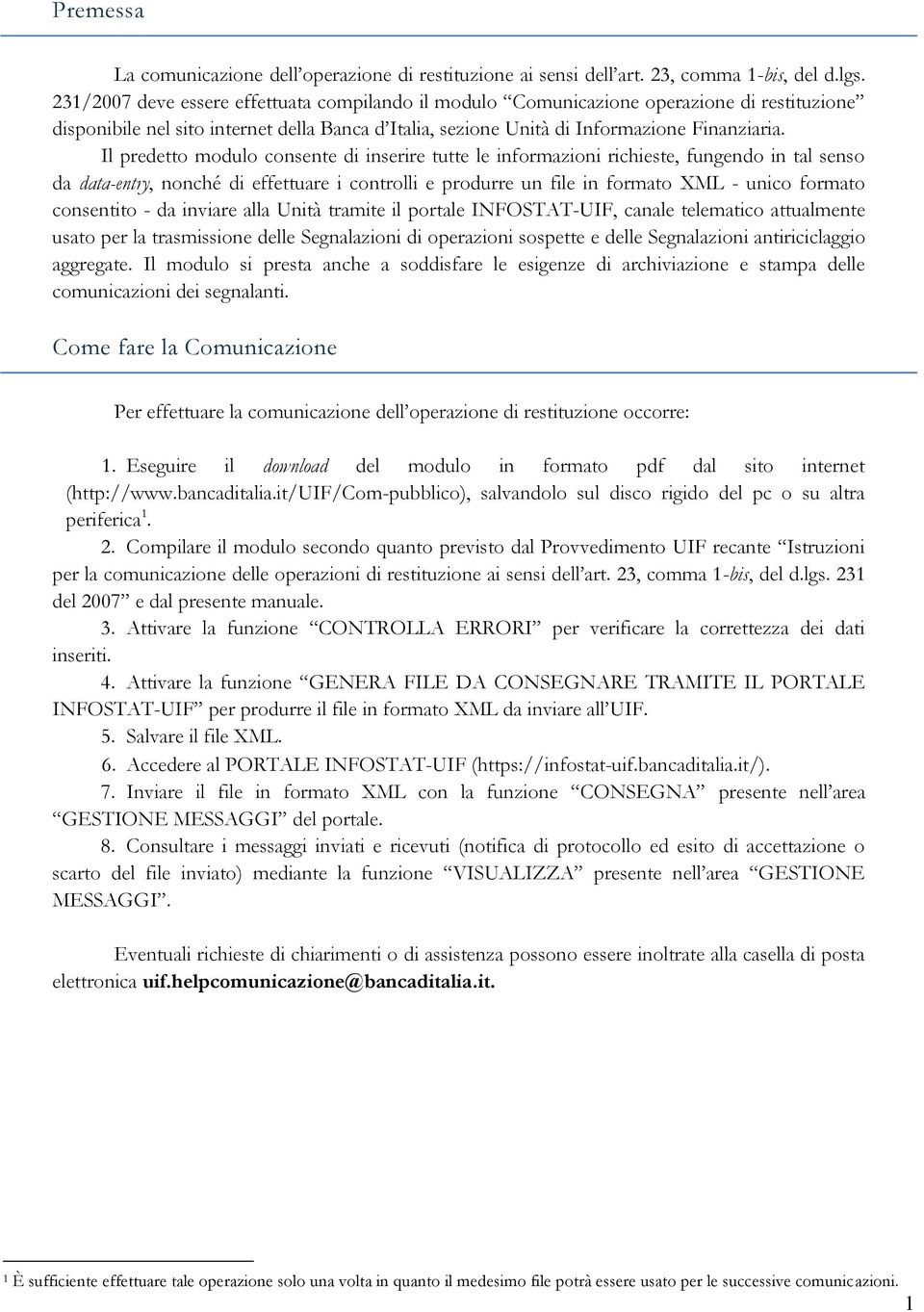 Premessa

La comunicazione dell'operazione di restituzione ai sensi dell'art. 23, comma 1-bis, del d.lgs. 231/2007 deve essere effettuata compilando il modulo "Comunicazione operazione di restituzione" disponibile nel sito internet della Banca d'Italia, sezione Unità di Informazione Finanziaria.

Il predetto modulo consente di inserire tutte le informazioni richieste, fungendo in tal senso da data-entry, nonché di effettuare i controlli e produrre un file in formato XML - unico formato consentito - da inviare alla Unità tramite il portale INFOSTAT-UIF, canale telematico attualmente usato per la trasmissione delle Segnalazioni di operazioni sospette e delle Segnalazioni antiriciclaggio aggregate. Il modulo si presta anche a soddisfare le esigenze di archiviazione e stampa delle comunicazioni dei segnalanti.

Come fare la Comunicazione

Per effettuare la comunicazione dell'operazione di restituzione occorre:

1. Eseguire il download del modulo in formato pdf dal sito internet (http://www.bancaditalia.it/UIF/Com-pubblico), salvandolo sul disco rigido del pc o su altra periferica$^1$.

2. Compilare il modulo secondo quanto previsto dal Provvedimento UIF recante "Istruzioni per la comunicazione delle operazioni di restituzione ai sensi dell'art. 23, comma 1-bis, del d.lgs. 231 del 2007" e dal presente manuale.

3. Attivare la funzione "CONTROLLA ERRORI" per verificare la correttezza dei dati inseriti.

4. Attivare la funzione "GENERA FILE DA CONSEGNARE TRAMITE IL PORTALE INFOSTAT-UIF" per produrre il file in formato XML da inviare all'UIF.

5. Salvare il file XML.

6. Accedere al PORTALE INFOSTAT-UIF (https://infostat-uif.bancaditalia.it/).

7. Inviare il file in formato XML con la funzione "CONSEGNA" presente nell'area "GESTIONE MESSAGGI" del portale.

8. Consultare i messaggi inviati e ricevuti (notifica di protocollo ed esito di accettazione o scarto del file inviato) mediante la funzione "VISUALIZZA" presente nell'area "GESTIONE MESSAGGI".

Eventuali richieste di chiarimenti o di assistenza possono essere inoltrate alla casella di posta elettronica uif.helpcomunicazione@bancaditalia.it.

$^1$ È sufficiente effettuare tale operazione solo una volta in quanto il medesimo file potrà essere usato per le successive comunicazioni.

1